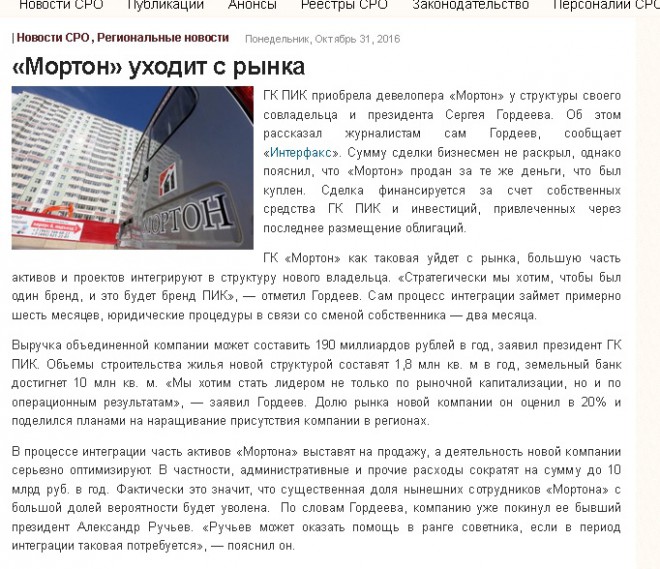 Новости СРО Публикации Анонсы Реестры СРО Законодательство Персоналии СРО

| Новости СРО , Региональные новости Понедельник, Октябрь 31, 2016

«Мортон» уходит с рынка

МОРТОН

ГК ПИК приобрела девелопера «Мортон» у структуры своего совладельца и президента Сергея Гордеева. Об этом рассказал журналистам сам Гордеев, сообщает «Интерфакс». Сумму сделки бизнесмен не раскрыл, однако пояснил, что «Мортон» продан за те же деньги, что был куплен. Сделка финансируется за счет собственных средства ГК ПИК и инвестиций, привлеченных через последнее размещение облигаций.

ГК «Мортон» как таковая уйдет с рынка, большую часть активов и проектов интегрируют в структуру нового владельца. «Стратегически мы хотим, чтобы был один бренд, и это будет бренд ПИК», — отметил Гордеев. Сам процесс интеграции займет примерно шесть месяцев, юридические процедуры в связи со сменой собственника — два месяца.

Выручка объединенной компании может составить 190 миллиардов рублей в год, заявил президент ГК ПИК. Объемы строительства жилья новой структурой составят 1,8 млн кв. м в год, земельный банк достигнет 10 млн кв. м. «Мы хотим стать лидером не только по рыночной капитализации, но и по операционным результатам», — заявил Гордеев. Долю рынка новой компании он оценил в 20% и поделился планами на наращивание присутствия компании в регионах.

В процессе интеграции часть активов «Мортона» выставят на продажу, а деятельность новой компании серьезно оптимизируют. В частности, административные и прочие расходы сократят на сумму до 10 млрд руб. в год. Фактически это значит, что существенная доля нынешних сотрудников «Мортона» с большой долей вероятности будет уволена. По словам Гордеева, компанию уже покинул ее бывший президент Александр Ручьев. «Ручьев может оказать помощь в ранге советника, если в период интеграции таковая потребуется», — пояснил он.